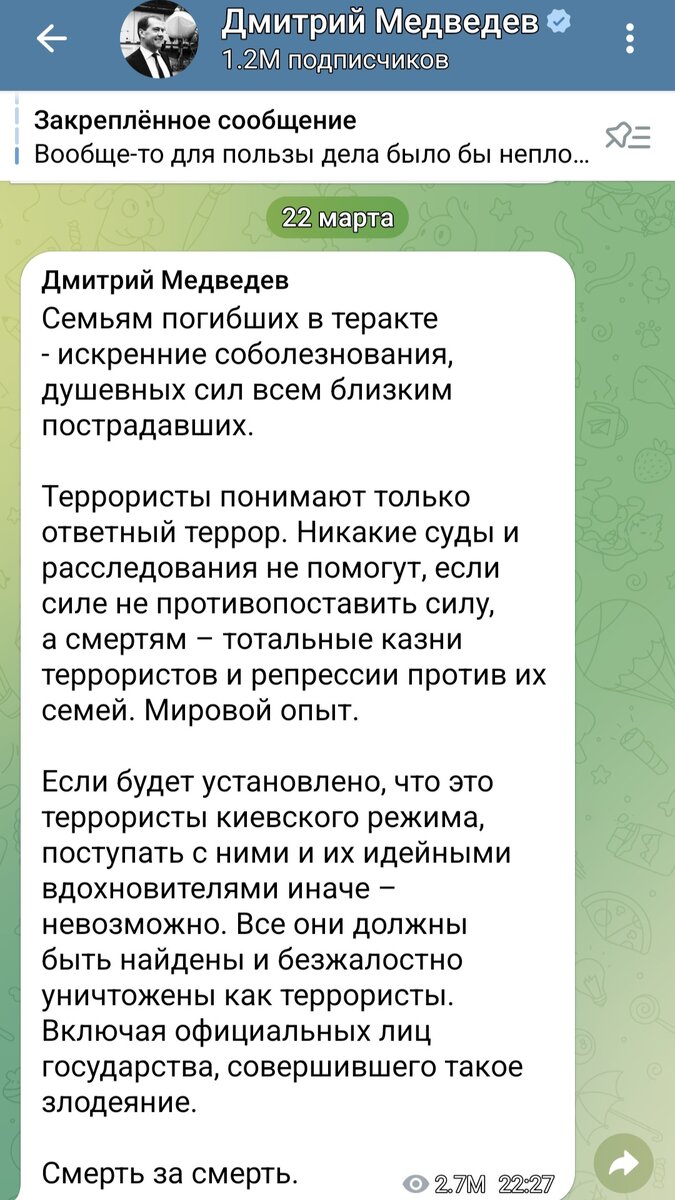 Дмитрий Медведев
1.2M подписчиков

Закреплённое сообщение
Вообще-то для пользы дела было бы непло...

22 марта

Дмитрий Медведев
Семьям погибших в теракте - искренние соболезнования, душевных сил всем близким пострадавших.

Террористы понимают только ответный террор. Никакие суды и расследования не помогут, если силе не противопоставить силу, а смертям – тотальные казни террористов и репрессии против их семей. Мировой опыт.

Если будет установлено, что это террористы киевского режима, поступать с ними и их идейными вдохновителями иначе – невозможно. Все они должны быть найдены и безжалостно уничтожены как террористы. Включая официальных лиц государства, совершившего такое злодеяние.

Смерть за смерть.
2.7M 22:27